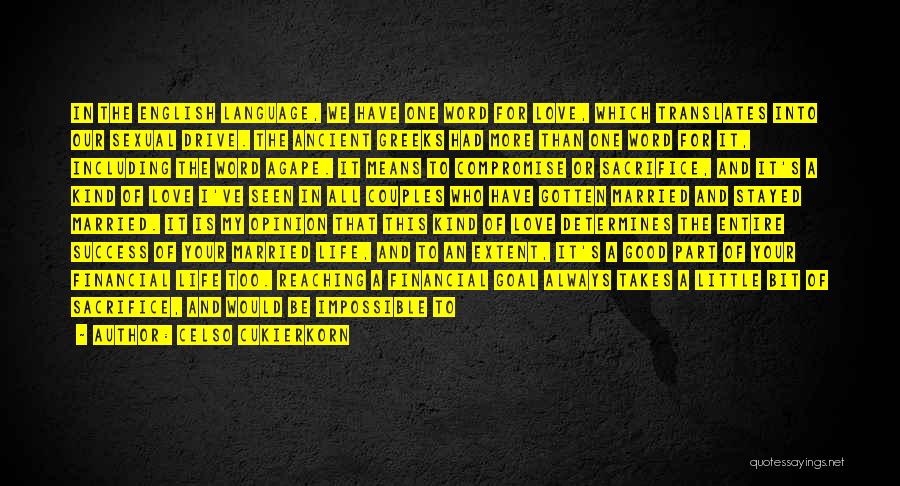 IN THE ENGLISH LANGUAGE, WE HAVE ONE WORD FOR LOVE, WHICH TRANSLATES INTO OUR SEXUAL DRIVE. THE ANCIENT GREEKS HAD MORE THAN ONE WORD FOR IT, INCLUDING THE WORD AGAPE. IT MEANS TO COMPROMISE OR SACRIFICE, AND IT'S A KIND OF LOVE I'VE SEEN IN ALL COUPLES WHO HAVE GOTTEN MARRIED AND STAYED MARRIED. IT IS MY OPINION THAT THIS KIND OF LOVE DETERMINES THE ENTIRE SUCCESS OF YOUR MARRIED LIFE, AND TO AN EXTENT, IT'S A GOOD PART OF YOUR FINANCIAL LIFE TOO. REACHING A FINANCIAL GOAL ALWAYS TAKES A LITTLE BIT OF SACRIFICE, AND WOULD BE IMPOSSIBLE TO

- AUTHOR: CELSO CUKIERKORN

quotessayings.net